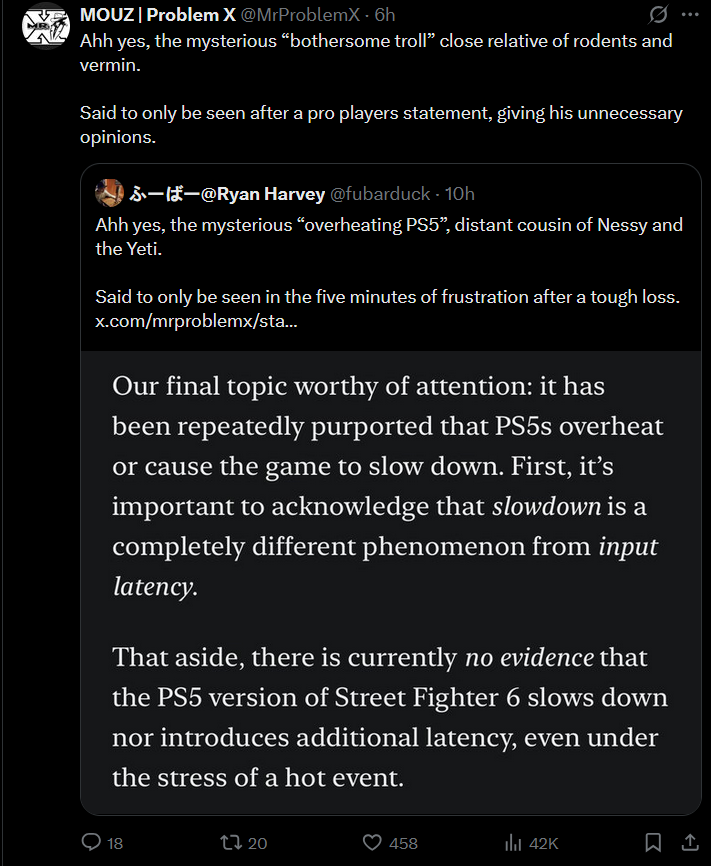 MOUZ | Problem X @MrProblemX · 6h

Ahh yes, the mysterious “bothersome troll” close relative of rodents and vermin.

Said to only be seen after a pro players statement, giving his unnecessary opinions.

ふーばー@Ryan Harvey @fubarduck · 10h

Ahh yes, the mysterious “overheating PS5”, distant cousin of Nessy and the Yeti.

Said to only be seen in the five minutes of frustration after a tough loss. x.com/mrproblemx/sta...

Our final topic worthy of attention: it has been repeatedly purported that PS5s overheat or cause the game to slow down. First, it’s important to acknowledge that slowdown is a completely different phenomenon from input latency.

That aside, there is currently no evidence that the PS5 version of Street Fighter 6 slows down nor introduces additional latency, even under the stress of a hot event.

18 20 458 42K